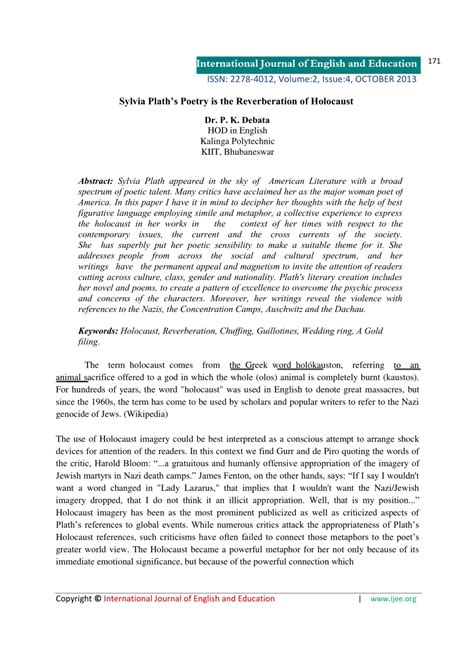 International Journal of English and Education 171
ISSN: 2278-4012, Volume:2, Issue:4, OCTOBER 2013

Sylvia Plath's Poetry is the Reverberation of Holocaust

Dr. P. K. Debata
HOD in English
Kalinga Polytechnic
KIIT, Bhubaneswar

Abstract: Sylvia Plath appeared in the sky of American Literature with a broad spectrum of poetic talent. Many critics have acclaimed her as the major woman poet of America. In this paper I have it in mind to decipher her thoughts with the help of best figurative language employing simile and metaphor, a collective experience to express the holocaust in her works in the context of her times with respect to the contemporary issues, the current and the cross currents of the society. She has superbly put her poetic sensibility to make a suitable theme for it. She addresses people from across the social and cultural spectrum, and her writings have the permanent appeal and magnetism to invite the attention of readers cutting across culture, class, gender and nationality. Plath's literary creation includes her novel and poems, to create a pattern of excellence to overcome the psychic process and concerns of the characters. Moreover, her writings reveal the violence with references to the Nazis, the Concentration Camps, Auschwitz and the Dachau.

Keywords: Holocaust, Reverberation, Chuffing, Guillotines, Wedding ring, A Gold filing.

The term holocaust comes from the Greek word holókauston, referring to an animal sacrifice offered to a god in which the whole (olos) animal is completely burnt (kaustos). For hundreds of years, the word "holocaust" was used in English to denote great massacres, but since the 1960s, the term has come to be used by scholars and popular writers to refer to the Nazi genocide of Jews. (Wikipedia)

The use of Holocaust imagery could be best interpreted as a conscious attempt to arrange shock devices for attention of the readers. In this context we find Gurr and de Piro quoting the words of the critic, Harold Bloom: "...a gratuitous and humanly offensive appropriation of the imagery of Jewish martyrs in Nazi death camps." James Fenton, on the other hands, says: "If I say I wouldn't want a word changed in "Lady Lazarus," that implies that I wouldn't want the Nazi/Jewish imagery dropped, that I do not think it an illicit appropriation. Well, that is my position..." Holocaust imagery has been as the most prominent publicized as well as criticized aspects of Plath's references to global events. While numerous critics attack the appropriateness of Plath's Holocaust references, such criticisms have often failed to connect those metaphors to the poet's greater world view. The Holocaust became a powerful metaphor for her not only because of its immediate emotional significance, but because of the powerful connection which

Copyright © International Journal of English and Education | www.ijee.org